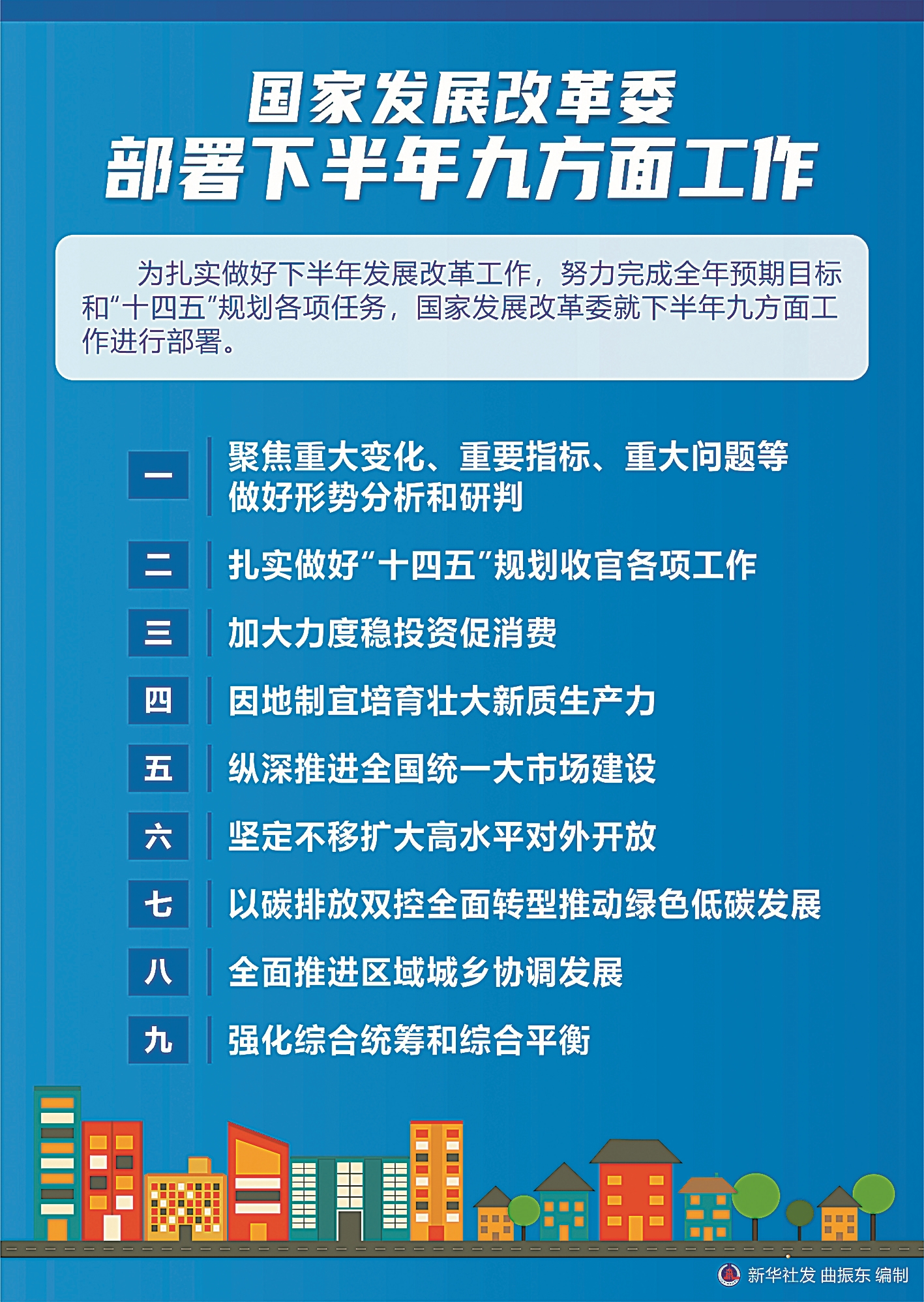 国家发展改革委
部署下半年九方面工作

为扎实做好下半年发展改革工作，努力完成全年预期目标和“十四五”规划各项任务，国家发展改革委就下半年九方面工作进行部署。

一 聚焦重大变化、重要指标、重大问题等做好形势分析和研判

二 扎实做好“十四五”规划收官各项工作

三 加大力度稳投资促消费

四 因地制宜培育壮大新质生产力

五 纵深推进全国统一大市场建设

六 坚定不移扩大高水平对外开放

七 以碳排放双控全面转型推动绿色低碳发展

八 全面推进区域城乡协调发展

九 强化综合统筹和综合平衡

新华社发 曲振东 编制